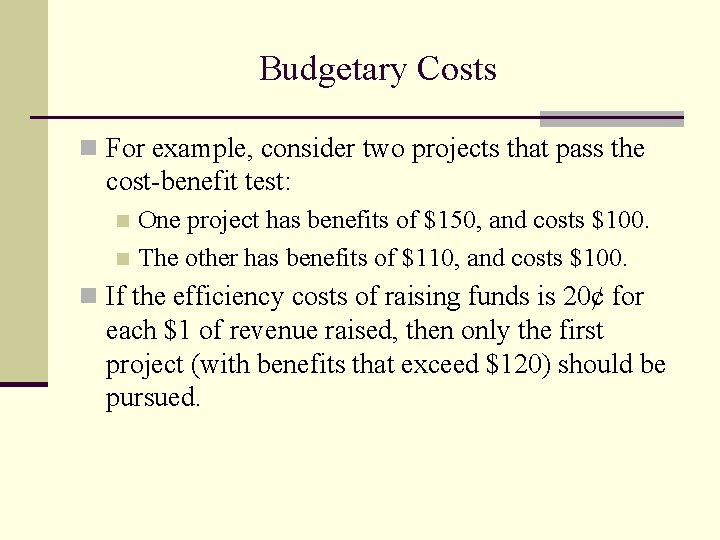 Budgetary Costs

For example, consider two projects that pass the cost-benefit test:

One project has benefits of \$150, and costs \$100.

The other has benefits of \$110, and costs \$100.

If the efficiency costs of raising funds is 20¢ for each \$1 of revenue raised, then only the first project (with benefits that exceed \$120) should be pursued.